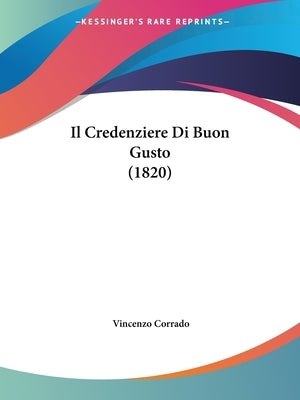 —KESSINGER'S RARE REPRINTS—

Il Credenziere Di Buon Gusto (1820)

Vincenzo Corrado